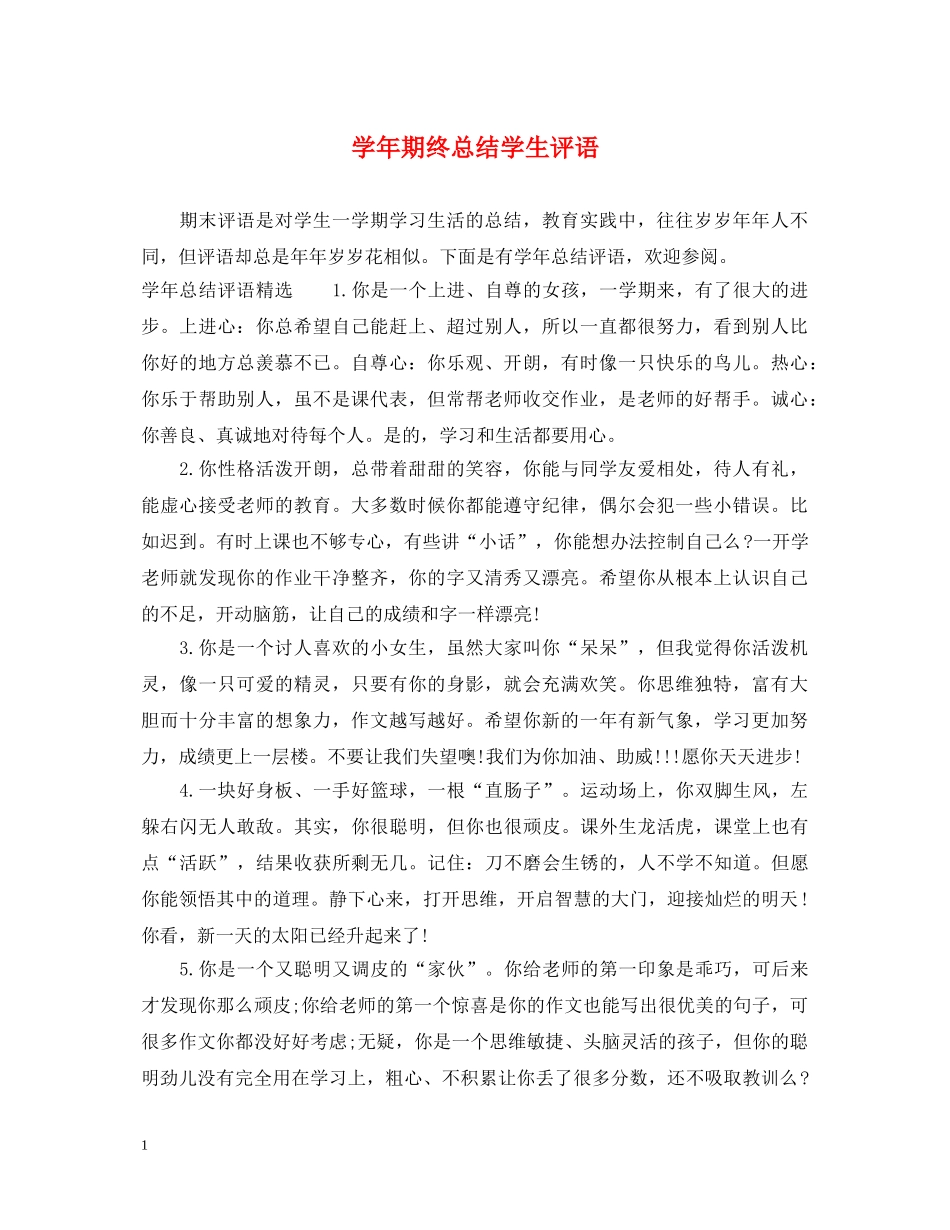 学年期终总结学生评语

期末评语是对学生一学期学习生活的总结，教育实践中，往往岁岁年年人不同，但评语却总是年年岁岁花相似。下面是有学年总结评语，欢迎参阅。

学年总结评语精选　　1.你是一个上进、自尊的女孩，一学期来，有了很大的进步。上进心：你总希望自己能赶上、超过别人，所以一直都很努力，看到别人比你好的地方总羡慕不已。自尊心：你乐观、开朗，有时像一只快乐的鸟儿。热心：你乐于帮助别人，虽不是课代表，但常帮老师收交作业，是老师的好帮手。诚心：你善良、真诚地对待每个人。是的，学习和生活都要用心。

2.你性格活泼开朗，总带着甜甜的笑容，你能与同学友爱相处，待人有礼，能虚心接受老师的教育。大多数时候你都能遵守纪律，偶尔会犯一些小错误。比如迟到。有时上课也不够专心，有些讲“小话”，你能想办法控制自己么?一开学老师就发现你的作业干净整齐，你的字又清秀又漂亮。希望你从根本上认识自己的不足，开动脑筋，让自己的成绩和字一样漂亮!

3.你是一个讨人喜欢的小女生，虽然大家叫你“呆呆”，但我觉得你活泼机灵，像一只可爱的精灵，只要有你的身影，就会充满欢笑。你思维独特，富有大胆而十分丰富的想象力，作文越写越好。希望你新的一年有新气象，学习更加努力，成绩更上一层楼。不要让我们失望噢!我们为你加油、助威!!!愿你天天进步!

4.一块好身板、一手好篮球，一根“直肠子”。运动场上，你双脚生风，左躲右闪无人敢敌。其实，你很聪明，但你也很顽皮。课外生龙活虎，课堂上也有点“活跃”，结果收获所剩无几。记住：刀不磨会生锈的，人不学不知道。但愿你能领悟其中的道理。静下心来，打开思维，开启智慧的大门，迎接灿烂的明天！你看，新一天的太阳已经升起来了!

5.你是一个又聪明又调皮的“家伙”。你给老师的第一印象是乖巧，可后来才发现你那么顽皮;你给老师的第一个惊喜是你的作文也能写出很优美的句子，可很多作文你都没好好考虑;无疑，你是一个思维敏捷、头脑灵活的孩子，但你的聪明劲儿没有完全用在学习上，粗心、不积累让你丢了很多分数，还不吸取教训么？

1